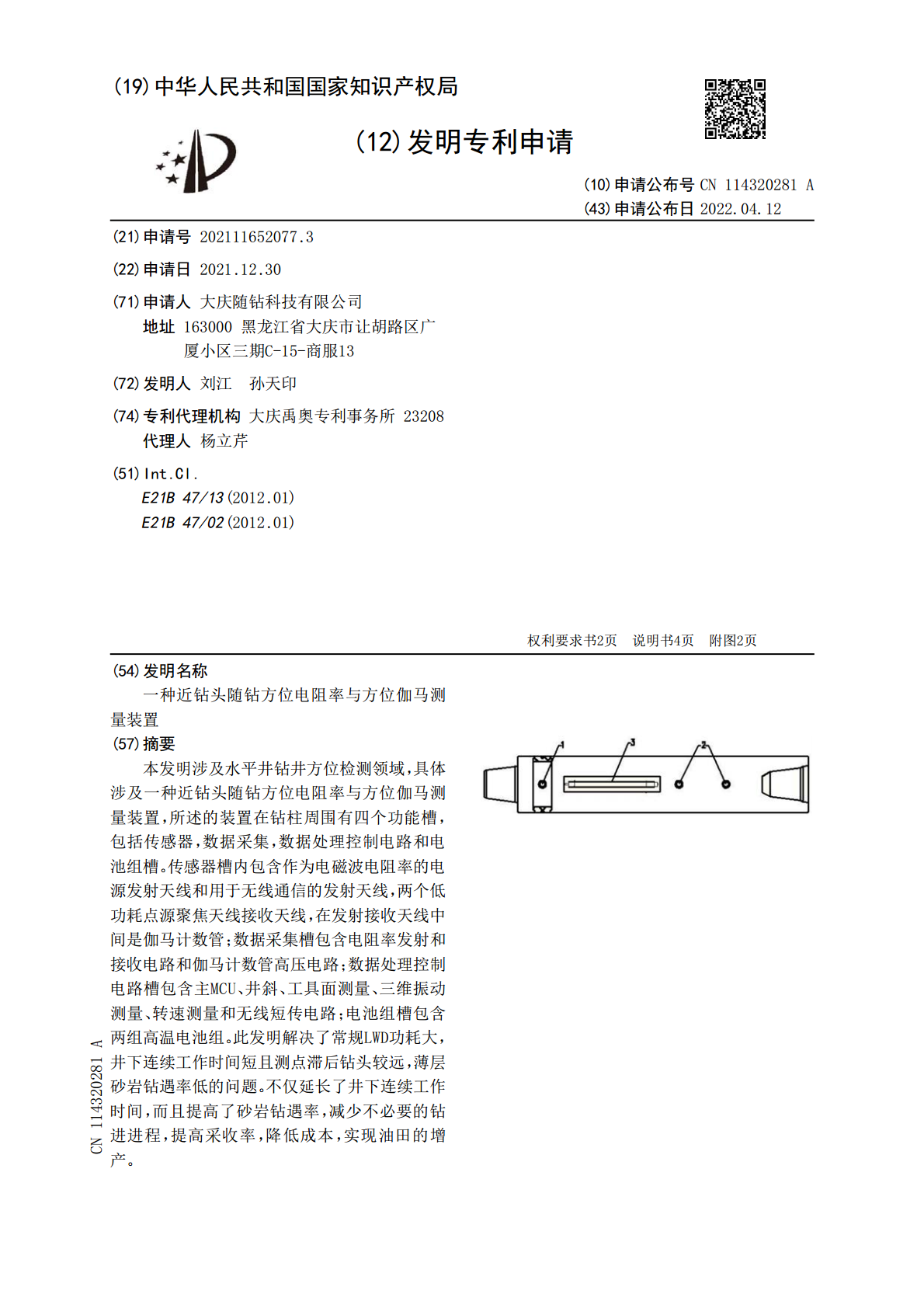 (19)中华人民共和国国家知识产权局

(12)发明专利申请

(10)申请公布号 CN 114320281 A
(43)申请公布日 2022.04.12

(21)申请号 202111652077.3

(22)申请日 2021.12.30

(71)申请人 大庆随钻科技有限公司
地址 163000 黑龙江省大庆市让胡路区广厦小区三期C-15-商服13

(72)发明人 刘江 孙天印

(74)专利代理机构 大庆禹奥专利事务所 23208
代理人 杨立芹

(51)Int.Cl.
E21B 47/13(2012.01)
E21B 47/02(2012.01)

权利要求书2页 说明书4页 附图2页

(54)发明名称
一种近钻头随钻方位电阻率与方位伽马测量装置

(57)摘要
本发明涉及水平井钻井方位检测领域,具体涉及一种近钻头随钻方位电阻率与方位伽马测量装置,所述的装置在钻柱周围有四个功能槽,包括传感器,数据采集,数据处理控制电路和电池组槽。传感器槽内包含作为电磁波电阻率的电源发射天线和用于无线通信的发射天线,两个低功耗点源聚焦天线接收天线,在发射接收天线中间是伽马计数管;数据采集槽包含电阻率发射和接收电路和伽马计数管高压电路;数据处理控制电路槽包含主MCU、井斜、工具面测量、三维振动测量、转速测量和无线短传电路;电池组槽包含两组高温电池组。此发明解决了常规LWD功耗大,井下连续工作时间短且测点滞后钻头较远,薄层砂岩钻遇率低的问题。不仅延长了井下连续工作时间,而且提高了砂岩钻遇率,减少不必要的钻进进程,提高采收率,降低成本,实现油田的增产。

1
3
2

CN 114320281 A